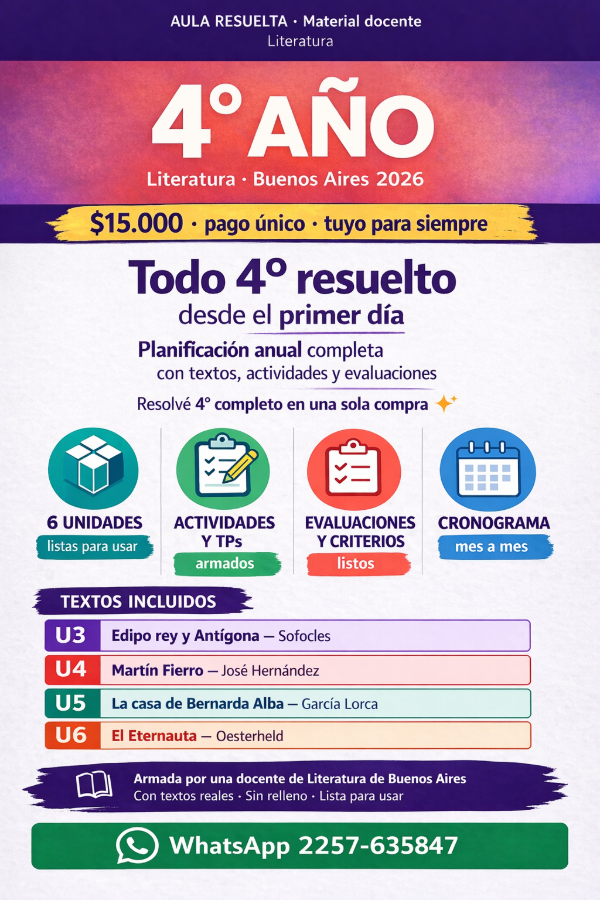 AULA RESUELTA · Material docente
Literatura

4° AÑO
Literatura · Buenos Aires 2026

$15.000 · pago único · tuyo para siempre

Todo 4° resuelto
desde el primer día

Planificación anual completa
con textos, actividades y evaluaciones

Resolvé 4° completo en una sola compra

6 UNIDADES
listas para usar

ACTIVIDADES Y TPs
armados

EVALUACIONES Y CRITERIOS
listos

CRONOGRAMA
mes a mes

TEXTOS INCLUIDOS

U3 Edipo rey y Antígona — Sofocles
U4 Martín Fierro — José Hernández
U5 La casa de Bernarda Alba — García Lorca
U6 El Eternauta — Oesterheld

Armada por una docente de Literatura de Buenos Aires
Con textos reales · Sin relleno · Lista para usar

WhatsApp 2257-635847